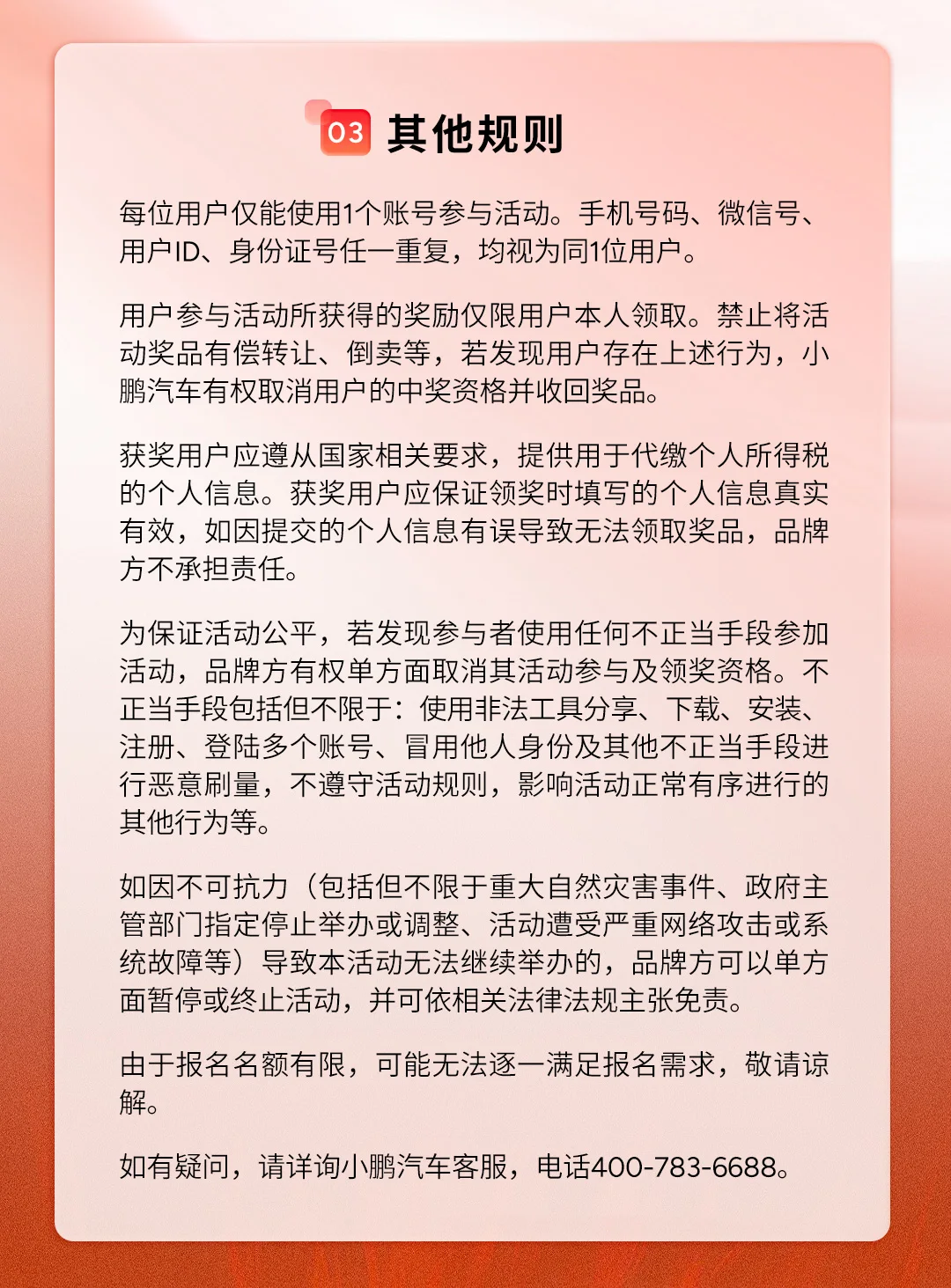 03 其他规则

每位用户仅能使用1个账号参与活动。手机号码、微信号、用户ID、身份证号任一重复，均视为同1位用户。

用户参与活动所获得的奖励仅限用户本人领取。禁止将活动奖品有偿转让、倒卖等，若发现用户存在上述行为，小鹏汽车有权取消用户的中奖资格并收回奖品。

获奖用户应遵从国家相关要求，提供用于代缴个人所得税的个人信息。获奖用户应保证领奖时填写的个人信息真实有效，如因提交的个人信息有误导致无法领取奖品，品牌方不承担责任。

为保证活动公平，若发现参与者使用任何不正当手段参加活动，品牌方有权单方面取消其活动参与及领奖资格。不正当手段包括但不限于：使用非法工具分享、下载、安装、注册、登陆多个账号、冒用他人身份及其他不正当手段进行恶意刷量，不遵守活动规则，影响活动正常有序进行的其他行为等。

如因不可抗力（包括但不限于重大自然灾害事件、政府主管部门指定停止举办或调整、活动遭受严重网络攻击或系统故障等）导致本活动无法继续举办的，品牌方可以单方面暂停或终止活动，并可依相关法律法规主张免责。

由于报名名额有限，可能无法逐一满足报名需求，敬请谅解。

如有疑问，请详询小鹏汽车客服，电话400-783-6688。